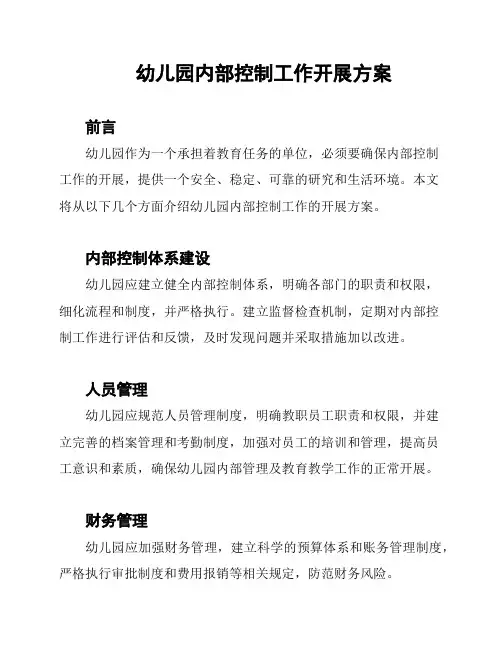 幼儿园内部控制工作开展方案

前言

幼儿园作为一个承担着教育任务的单位，必须要确保内部控制工作的开展，提供一个安全、稳定、可靠的研究和生活环境。本文将从以下几个方面介绍幼儿园内部控制工作的开展方案。

内部控制体系建设

幼儿园应建立健全内部控制体系，明确各部门的职责和权限，细化流程和制度，并严格执行。建立监督检查机制，定期对内部控制工作进行评估和反馈，及时发现问题并采取措施加以改进。

人员管理

幼儿园应规范人员管理制度，明确教职员工职责和权限，并建立完善的档案管理和考勤制度，加强对员工的培训和管理，提高员工意识和素质，确保幼儿园内部管理及教育教学工作的正常开展。

财务管理

幼儿园应加强财务管理，建立科学的预算体系和账务管理制度，严格执行审批制度和费用报销等相关规定，防范财务风险。